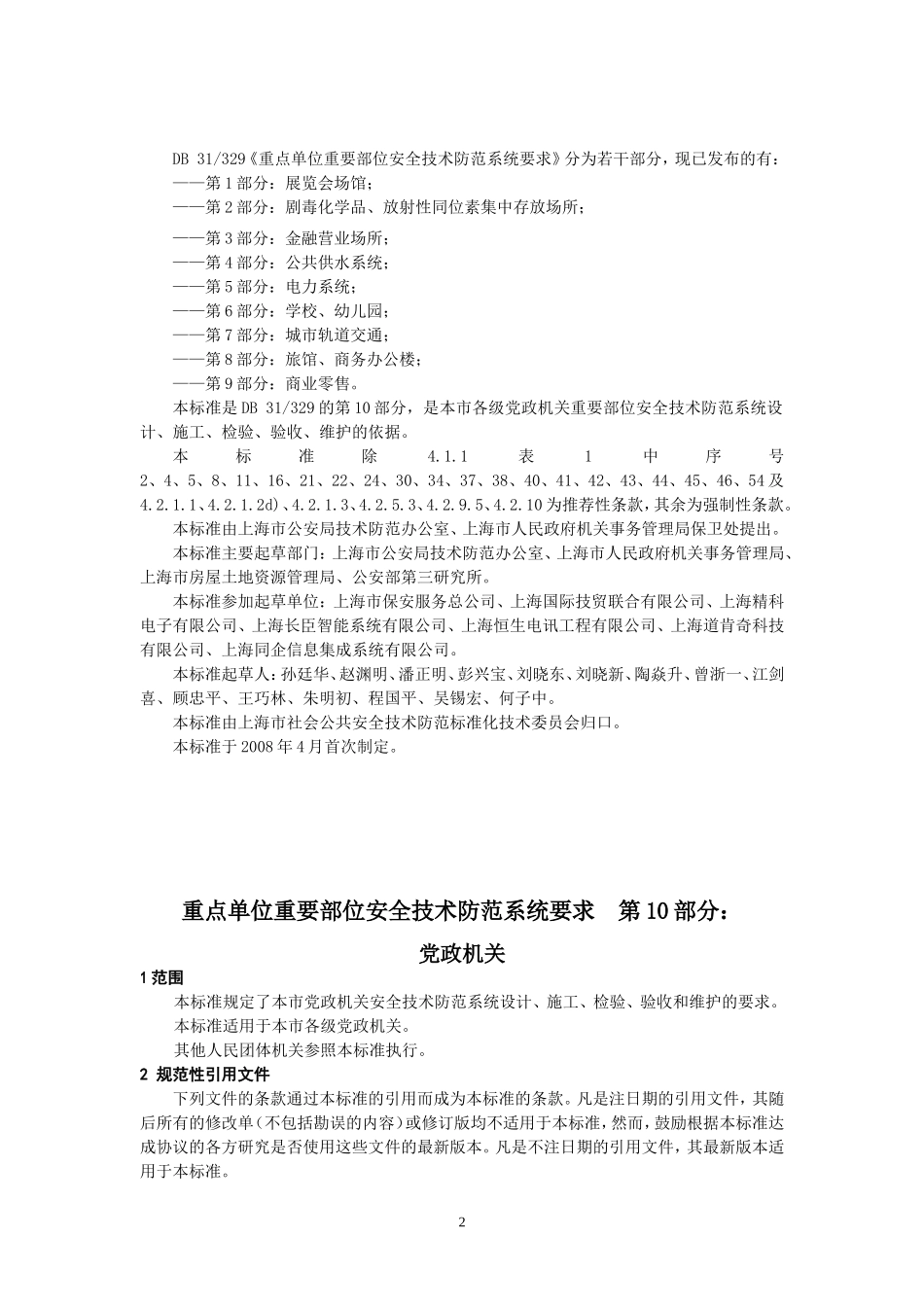 DB 31/329《重点单位重要部位安全技术防范系统要求》分为若干部分，现已发布的有：

——第1部分：展览会场馆；

——第2部分：剧毒化学品、放射性同位素集中存放场所；

——第3部分：金融营业场所；

——第4部分：公共供水系统；

——第5部分：电力系统；

——第6部分：学校、幼儿园；

——第7部分：城市轨道交通；

——第8部分：旅馆、商务办公楼；

——第9部分：商业零售。

本标准是DB 31/329的第10部分，是本市各级党政机关重要部位安全技术防范系统设计、施工、检验、验收、维护的依据。

本标准除4.1.1表1中序号2、4、5、8、11、16、21、22、24、30、34、37、38、40、41、42、43、44、45、46、54及4.2.1.1、4.2.1.2d)、4.2.1.3、4.2.5.3、4.2.9.5、4.2.10为推荐性条款，其余为强制性条款。

本标准由上海市公安局技术防范办公室、上海市人民政府机关事务管理局保卫处提出。

本标准主要起草部门：上海市公安局技术防范办公室、上海市人民政府机关事务管理局、上海市房屋土地资源管理局、公安部第三研究所。

本标准参加起草单位：上海市保安服务总公司、上海国际技贸联合有限公司、上海精科电子有限公司、上海长臣智能系统有限公司、上海恒生电讯工程有限公司、上海道肯奇科技有限公司、上海同企信息集成系统有限公司。

本标准起草人：孙廷华、赵渊明、潘正明、彭兴宝、刘晓东、刘晓新、陶焱升、曾浙一、江剑喜、顾忠平、王巧林、朱明初、程国平、吴锡宏、何子中。

本标准由上海市社会公共安全技术防范标准化技术委员会归口。

本标准于2008年4月首次制定。

重点单位重要部位安全技术防范系统要求　第10部分：

党政机关

1 范围

本标准规定了本市党政机关安全技术防范系统设计、施工、检验、验收和维护的要求。

本标准适用于本市各级党政机关。

其他人民团体机关参照本标准执行。

2 规范性引用文件

下列文件的条款通过本标准的引用而成为本标准的条款。凡是注日期的引用文件，其随后所有的修改单(不包括勘误的内容)或修订版均不适用于本标准，然而，鼓励根据本标准达成协议的各方研究是否使用这些文件的最新版本。凡是不注日期的引用文件，其最新版本适用于本标准。

2